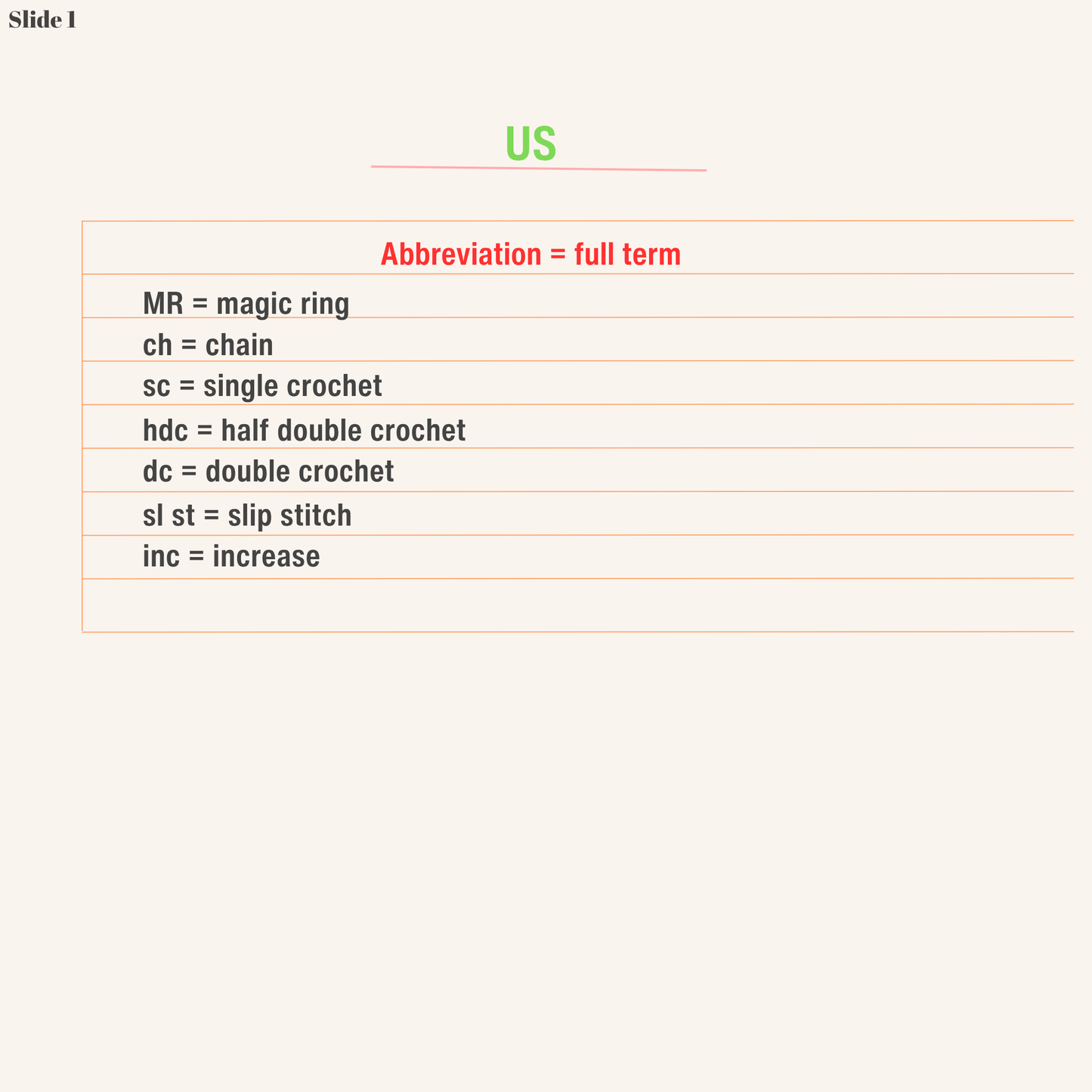 Slide 1

US

Abbreviation = full term

MR = magic ring

ch = chain

sc = single crochet

hdc = half double crochet

dc = double crochet

sl st = slip stitch

inc = increase